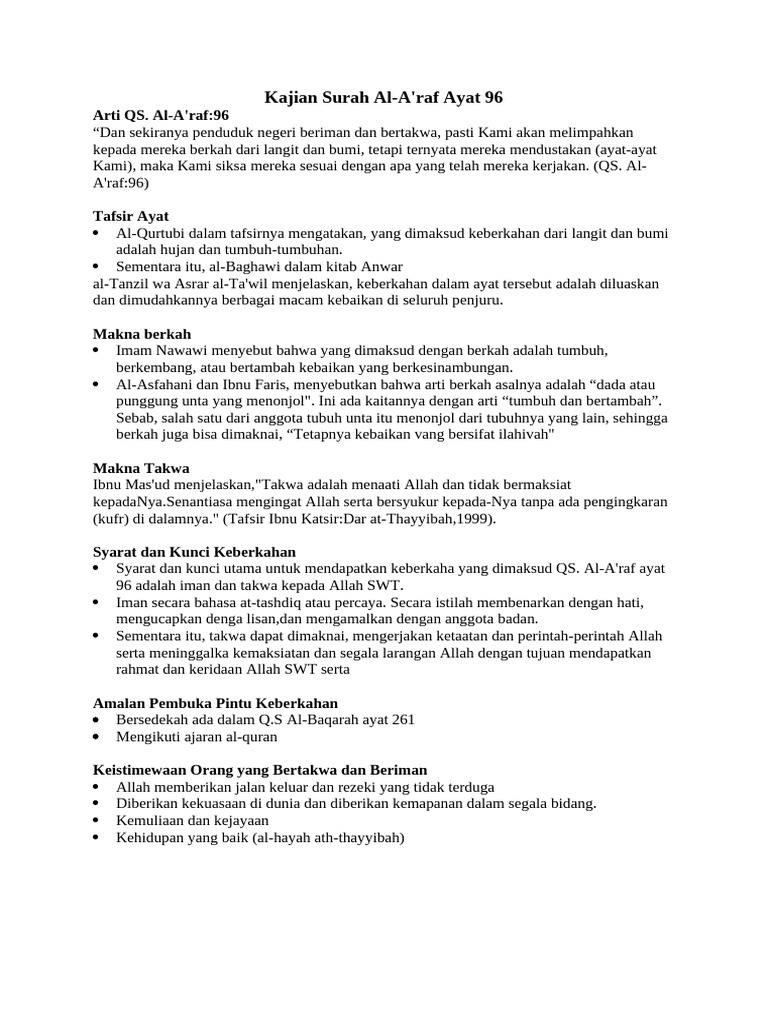 Kajian Surah Al-A'raf Ayat 96

Arti QS. Al-A'raf:96
“Dan sekiranya penduduk negeri beriman dan bertakwa, pasti Kami akan melimpahkan kepada mereka berkah dari langit dan bumi, tetapi ternyata mereka mendustakan (ayat-ayat Kami), maka Kami siksa mereka sesuai dengan apa yang telah mereka kerjakan. (QS. Al-A'raf:96)

Tafsir Ayat
• Al-Qurtubi dalam tafsirnya mengatakan, yang dimaksud keberkahan dari langit dan bumi adalah hujan dan tumbuh-tumbuhan.
• Sementara itu, al-Baghawi dalam kitab Anwar
al-Tanzil wa Asrar al-Ta'wil menjelaskan, keberkahan dalam ayat tersebut adalah diluaskan dan dimudahkannya berbagai macam kebaikan di seluruh penjuru.

Makna berkah
• Imam Nawawi menyebut bahwa yang dimaksud dengan berkah adalah tumbuh, berkembang, atau bertambah kebaikan yang berkesinambungan.
• Al-Asfahani dan Ibnu Faris, menyebutkan bahwa arti berkah asalnya adalah “dada atau punggung unta yang menonjol". Ini ada kaitannya dengan arti “tumbuh dan bertambah”. Sebab, salah satu dari anggota tubuh unta itu menonjol dari tubuhnya yang lain, sehingga berkah juga bisa dimaknai, “Tetapnya kebaikan vang bersifat ilahivah"

Makna Takwa
Ibnu Mas'ud menjelaskan,"Takwa adalah menaati Allah dan tidak bermaksiat kepadaNya.Senantiasa mengingat Allah serta bersyukur kepada-Nya tanpa ada pengingkaran (kufr) di dalamnya." (Tafsir Ibnu Katsir:Dar at-Thayyibah,1999).

Syarat dan Kunci Keberkahan
• Syarat dan kunci utama untuk mendapatkan keberkaha yang dimaksud QS. Al-A'raf ayat 96 adalah iman dan takwa kepada Allah SWT.
• Iman secara bahasa at-tashdiq atau percaya. Secara istilah membenarkan dengan hati, mengucapkan denga lisan,dan mengamalkan dengan anggota badan.
• Sementara itu, takwa dapat dimaknai, mengerjakan ketaatan dan perintah-perintah Allah serta meninggalka kemaksiatan dan segala larangan Allah dengan tujuan mendapatkan rahmat dan keridaan Allah SWT serta

Amalan Pembuka Pintu Keberkahan
• Bersedekah ada dalam Q.S Al-Baqarah ayat 261
• Mengikuti ajaran al-quran

Keistimewaan Orang yang Bertakwa dan Beriman
• Allah memberikan jalan keluar dan rezeki yang tidak terduga
• Diberikan kekuasaan di dunia dan diberikan kemapanan dalam segala bidang.
• Kemuliaan dan kejayaan
• Kehidupan yang baik (al-hayah ath-thayyibah)